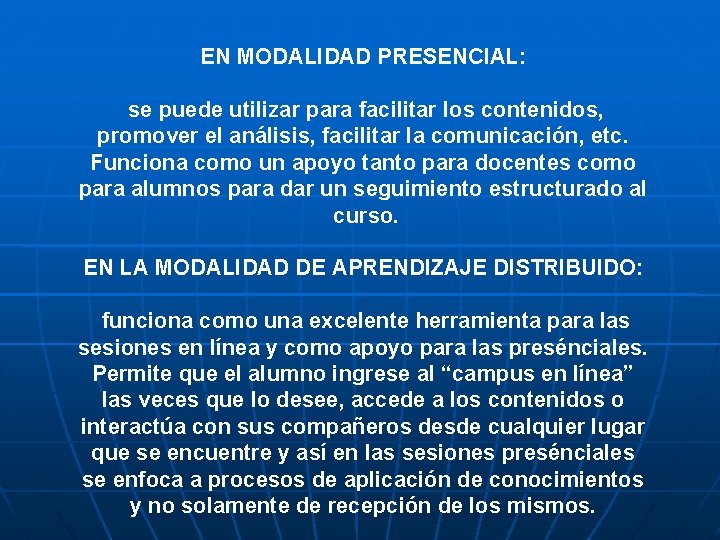 EN MODALIDAD PRESENCIAL:

se puede utilizar para facilitar los contenidos, promover el análisis, facilitar la comunicación, etc. Funciona como un apoyo tanto para docentes como para alumnos para dar un seguimiento estructurado al curso.

EN LA MODALIDAD DE APRENDIZAJE DISTRIBUIDO:

funciona como una excelente herramienta para las sesiones en línea y como apoyo para las presénciales. Permite que el alumno ingrese al “campus en línea” las veces que lo desee, accede a los contenidos o interactúa con sus compañeros desde cualquier lugar que se encuentre y así en las sesiones presénciales se enfoca a procesos de aplicación de conocimientos y no solamente de recepción de los mismos.